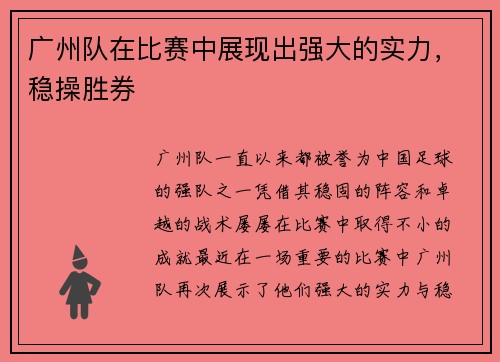 广州队在比赛中展现出强大的实力，稳操胜券

广州队一直以来都被誉为中国足球的强队之一凭借其稳固的阵容和卓越的战术屡屡在比赛中取得不小的成就最近在一场重要的比赛中广州队再次展示了他们强大的实力与稳